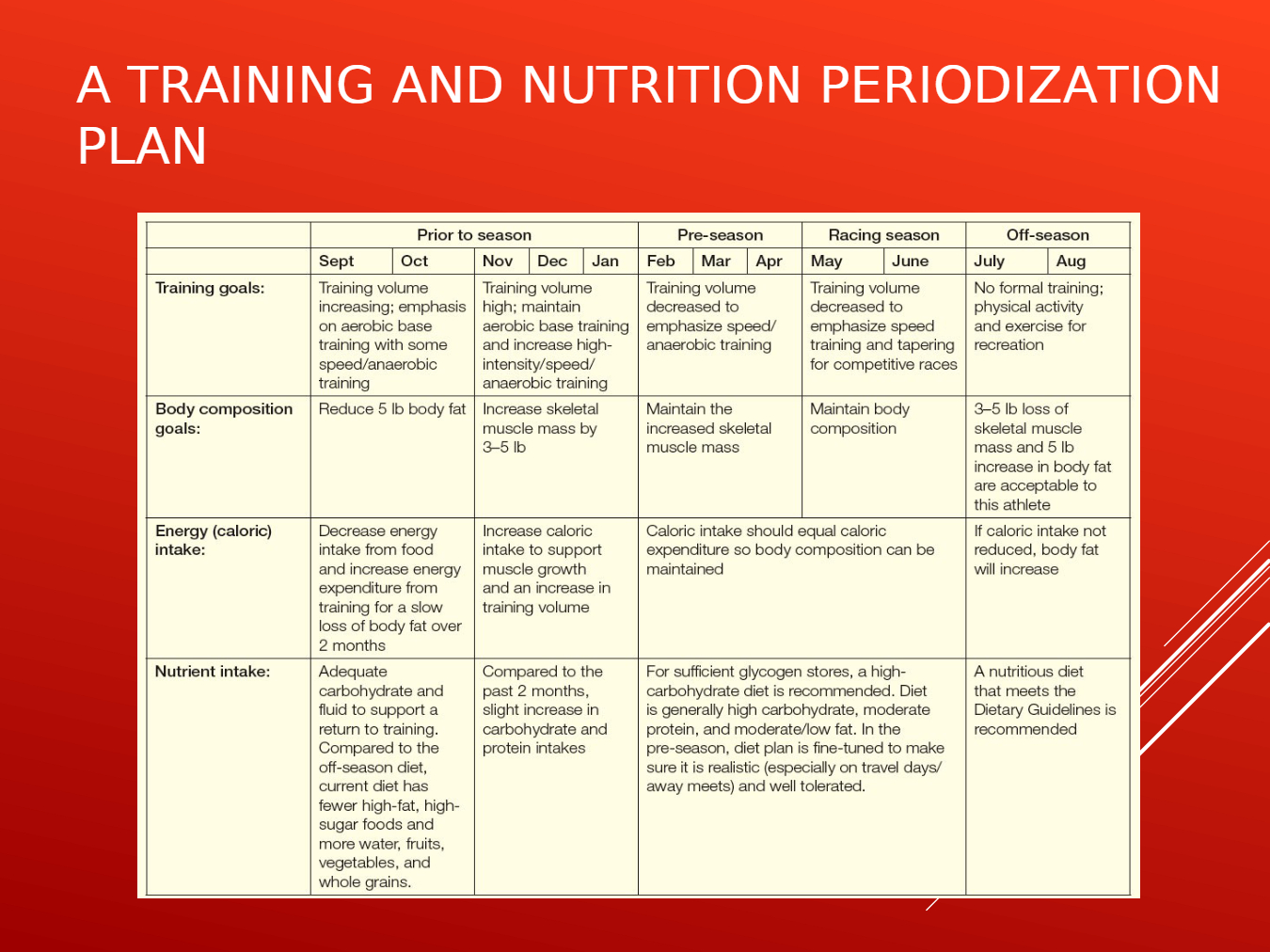 A TRAINING AND NUTRITION PERIODIZATION PLAN

|  | Prior to season |  |  |  |  | Pre-season |  |  | Racing season |  | Off-season |  |
|---|---|---|---|---|---|---|---|---|---|---|---|---|
|  | Sept | Oct | Nov | Dec | Jan | Feb | Mar | Apr | May | June | July | Aug |
| Training goals: | Training volume increasing; emphasis on aerobic base training with some speed/anaerobic training |  | Training volume high; maintain aerobic base training and increase high-intensity/speed/ anaerobic training |  |  | Training volume decreased to emphasize speed/ anaerobic training |  |  | Training volume decreased to emphasize speed training and tapering for competitive races |  | No formal training; physical activity and exercise for recreation |  |
| Body composition goals: | Reduce 5 lb body fat |  | Increase skeletal muscle mass by 3–5 lb |  |  | Maintain the increased skeletal muscle mass |  |  | Maintain body composition |  | 3–5 lb loss of skeletal muscle mass and 5 lb increase in body fat are acceptable to this athlete |  |
| Energy (caloric) intake: | Decrease energy intake from food and increase energy expenditure from training for a slow loss of body fat over 2 months |  | Increase caloric intake to support muscle growth and an increase in training volume |  |  | Caloric intake should equal caloric expenditure so body composition can be maintained |  |  |  |  | If caloric intake not reduced, body fat will increase |  |
| Nutrient intake: | Adequate carbohydrate and fluid to support a return to training. Compared to the off-season diet, current diet has fewer high-fat, high-sugar foods and more water, fruits, vegetables, and whole grains. |  | Compared to the past 2 months, slight increase in carbohydrate and protein intakes |  |  | For sufficient glycogen stores, a high-carbohydrate diet is recommended. Diet is generally high carbohydrate, moderate protein, and moderate/low fat. In the pre-season, diet plan is fine-tuned to make sure it is realistic (especially on travel days/ away meets) and well tolerated. |  |  |  |  | A nutritious diet that meets the Dietary Guidelines is recommended |  |